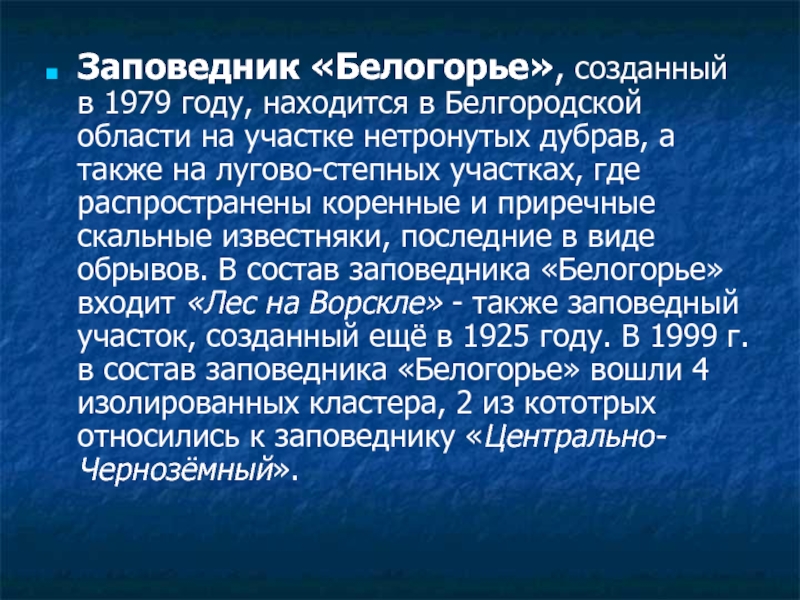 Заповедник «Белогорье», созданный в 1979 году, находится в Белгородской области на участке нетронутых дубрав, а также на лугово-степных участках, где распространены коренные и приречные скальные известняки, последние в виде обрывов. В состав заповедника «Белогорье» входит «Лес на Ворскле» - также заповедный участок, созданный ещё в 1925 году. В 1999 г. в состав заповедника «Белогорье» вошли 4 изолированных кластера, 2 из кототрых относились к заповеднику «Центрально-Чернозёмный».